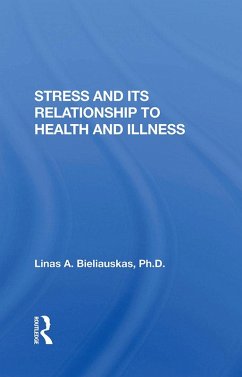 STRESS AND ITS RELATIONSHIP TO HEALTH AND ILLNESS

Linas A. Bieliauskas, Ph.D.

ROUTLEDGE